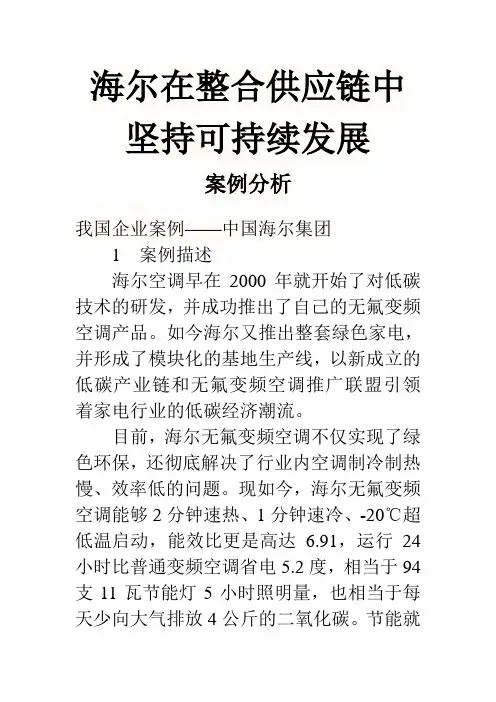 海尔在整合供应链中坚持可持续发展

案例分析

我国企业案例——中国海尔集团

1　案例描述

海尔空调早在 2000 年就开始了对低碳技术的研发，并成功推出了自己的无氟变频空调产品。如今海尔又推出整套绿色家电，并形成了模块化的基地生产线，以新成立的低碳产业链和无氟变频空调推广联盟引领着家电行业的低碳经济潮流。

目前，海尔无氟变频空调不仅实现了绿色环保，还彻底解决了行业内空调制冷制热慢、效率低的问题。现如今，海尔无氟变频空调能够 2 分钟速热、1 分钟速冷、-20℃超低温启动，能效比更是高达 6.91，运行 24 小时比普通变频空调省电 5.2 度，相当于 94 支 11 瓦节能灯 5 小时照明量，也相当于每天少向大气排放 4 公斤的二氧化碳。节能就